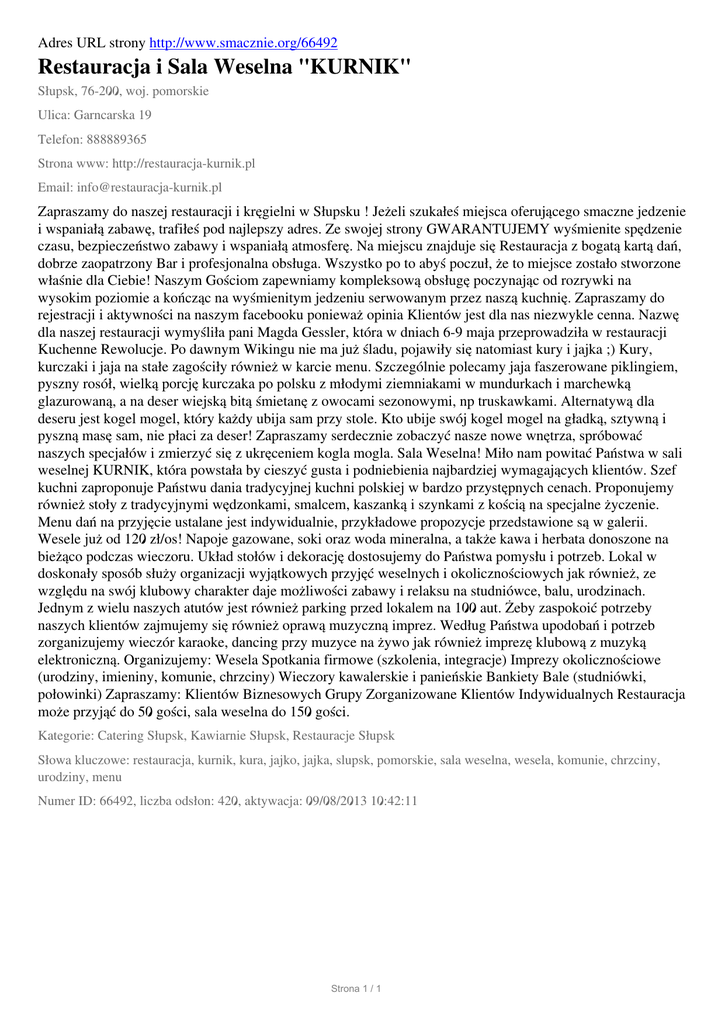 Adres URL strony http://www.smacznie.org/66492

Restauracja i Sala Weselna "KURNIK"

Słupsk, 76-200, woj. pomorskie

Ulica: Garncarska 19

Telefon: 888889365

Strona www: http://restauracja-kurnik.pl

Email: info@restauracja-kurnik.pl

Zapraszamy do naszej restauracji i kręgielni w Słupsku ! Jeżeli szukałeś miejsca oferującego smaczne jedzenie i wspaniałą zabawę, trafiłeś pod najlepszy adres. Ze swojej strony GWARANTUJEMY wyśmienite spędzenie czasu, bezpieczeństwo zabawy i wspaniałą atmosferę. Na miejscu znajduje się Restauracja z bogatą kartą dań, dobrze zaopatrzony Bar i profesjonalna obsługa. Wszystko po to abyś poczuł, że to miejsce zostało stworzone właśnie dla Ciebie! Naszym Gościom zapewniamy kompleksową obsługę poczynając od rozrywki na wysokim poziomie a kończąc na wyśmienitym jedzeniu serwowanym przez naszą kuchnię. Zapraszamy do rejestracji i aktywności na naszym facebooku ponieważ opinia Klientów jest dla nas niezwykle cenna. Nazwę dla naszej restauracji wymyśliła pani Magda Gessler, która w dniach 6-9 maja przeprowadziła w restauracji Kuchenne Rewolucje. Po dawnym Wikingu nie ma już śladu, pojawiły się natomiast kury i jajka ;) Kury, kurczaki i jaja na stałe zagościły również w karcie menu. Szczególnie polecamy jaja faszerowane piklingiem, pyszny rosół, wielką porcję kurczaka po polsku z młodymi ziemniakami w mundurkach i marchewką glazurowaną, a na deser wiejską bitą śmietanę z owocami sezonowymi, np truskawkami. Alternatywą dla deseru jest kogel mogel, który każdy ubija sam przy stole. Kto ubije swój kogel mogel na gładką, sztywną i pyszną masę sam, nie płaci za deser! Zapraszamy serdecznie zobaczyć nasze nowe wnętrza, spróbować naszych specjałów i zmierzyć się z ukręceniem kogla mogla. Sala Weselna! Miło nam powitać Państwa w sali weselnej KURNIK, która powstała by cieszyć gusta i podniebienia najbardziej wymagających klientów. Szef kuchni zaproponuje Państwu dania tradycyjnej kuchni polskiej w bardzo przystępnych cenach. Proponujemy również stoły z tradycyjnymi wędzonkami, smalcem, kaszanką i szynkami z kością na specjalne życzenie. Menu dań na przyjęcie ustalane jest indywidualnie, przykładowe propozycje przedstawione są w galerii. Wesele już od 120 zł/os! Napoje gazowane, soki oraz woda mineralna, a także kawa i herbata donoszone na bieżąco podczas wieczoru. Układ stołów i dekorację dostosujemy do Państwa pomysłu i potrzeb. Lokal w doskonały sposób służy organizacji wyjątkowych przyjęć weselnych i okolicznościowych jak również, ze względu na swój klubowy charakter daje możliwości zabawy i relaksu na studniówce, balu, urodzinach. Jednym z wielu naszych atutów jest również parking przed lokalem na 100 aut. Żeby zaspokoić potrzeby naszych klientów zajmujemy się również oprawą muzyczną imprez. Według Państwa upodobań i potrzeb zorganizujemy wieczór karaoke, dancing przy muzyce na żywo jak również imprezę klubową z muzyką elektroniczną. Organizujemy: Wesela Spotkania firmowe (szkolenia, integracje) Imprezy okolicznościowe (urodziny, imieniny, komunie, chrzciny) Wieczory kawalerskie i panieńskie Bankiety Bale (studniówki, połowinki) Zapraszamy: Klientów Biznesowych Grupy Zorganizowane Klientów Indywidualnych Restauracja może przyjąć do 50 gości, sala weselna do 150 gości.

Kategorie: Catering Słupsk, Kawiarnie Słupsk, Restauracje Słupsk

Słowa kluczowe: restauracja, kurnik, kura, jajko, jajka, slupsk, pomorskie, sala weselna, wesela, komunie, chrzciny, urodziny, menu

Numer ID: 66492, liczba odsłon: 420, aktywacja: 09/08/2013 10:42:11

Strona 1 / 1